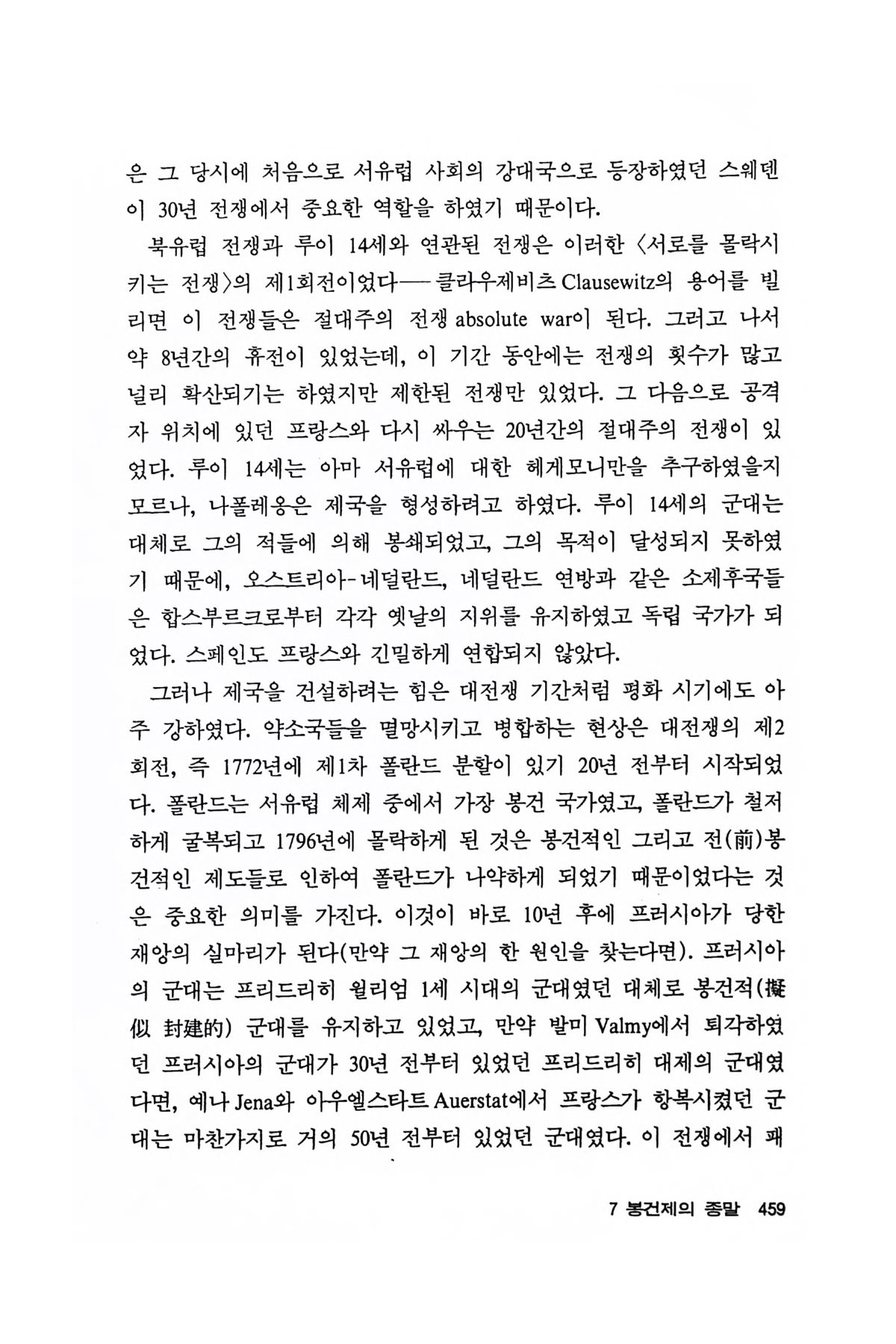 은 그 당시에 처음으로 서유럽 사회의 강대국으로 등장하였던 스웨덴이 30년 전쟁에서 중요한 역할을 하였기 때문이다.

북유럽 전쟁과 루이 14세와 연관된 전쟁은 이러한 〈서로를 몰락시키는 전쟁〉의 제1회전이었다——클라우제비츠 Clausewitz의 용어를 빌리면 이 전쟁들은 절대주의 전쟁 absolute war이 된다. 그러고 나서 약 8년간의 휴전이 있었는데, 이 기간 동안에는 전쟁의 횟수가 많고 널리 확산되기는 하였지만 제한된 전쟁만 있었다. 그 다음으로 공격자 위치에 있던 프랑스와 다시 싸우는 20년간의 절대주의 전쟁이 있었다. 루이 14세는 아마 서유럽에 대한 헤게모니만을 추구하였을지 모르나, 나폴레옹은 제국을 형성하려고 하였다. 루이 14세의 군대는 대체로 그의 적들에 의해 봉쇄되었고, 그의 목적이 달성되지 못하였기 때문에, 오스트리아-네덜란드, 네덜란드 연방과 같은 소제후국들은 합스부르크로부터 각각 옛날의 지위를 유지하였고 독립 국가가 되었다. 스페인도 프랑스와 긴밀하게 연합되지 않았다.

그러나 제국을 건설하려는 힘은 대전쟁 기간처럼 평화 시기에도 아주 강하였다. 약소국들을 멸망시키고 병합하는 현상은 대전쟁의 제2회전, 즉 1772년에 제1차 폴란드 분할이 있기 20년 전부터 시작되었다. 폴란드는 서유럽 체제 중에서 가장 봉건 국가였고, 폴란드가 철저하게 굴복되고 1796년에 몰락하게 된 것은 봉건적인 그리고 전(前)봉건적인 제도들로 인하여 폴란드가 나약하게 되었기 때문이었다는 것은 중요한 의미를 가진다. 이것이 바로 10년 후에 프러시아가 당한 재앙의 실마리가 된다(만약 그 재앙의 한 원인을 찾는다면). 프러시아의 군대는 프리드리히 윌리엄 1세 시대의 군대였던 대체로 봉건적(擬似 封建的) 군대를 유지하고 있었고, 만약 발미 Valmy에서 퇴각하였던 프러시아의 군대가 30년 전부터 있었던 프리드리히 대제의 군대였다면, 예나 Jena와 아우엘스타트 Auerstat에서 프랑스가 항복시켰던 군대는 마찬가지로 거의 50년 전부터 있었던 군대였다. 이 전쟁에서 패

7 봉건제의 종말 459